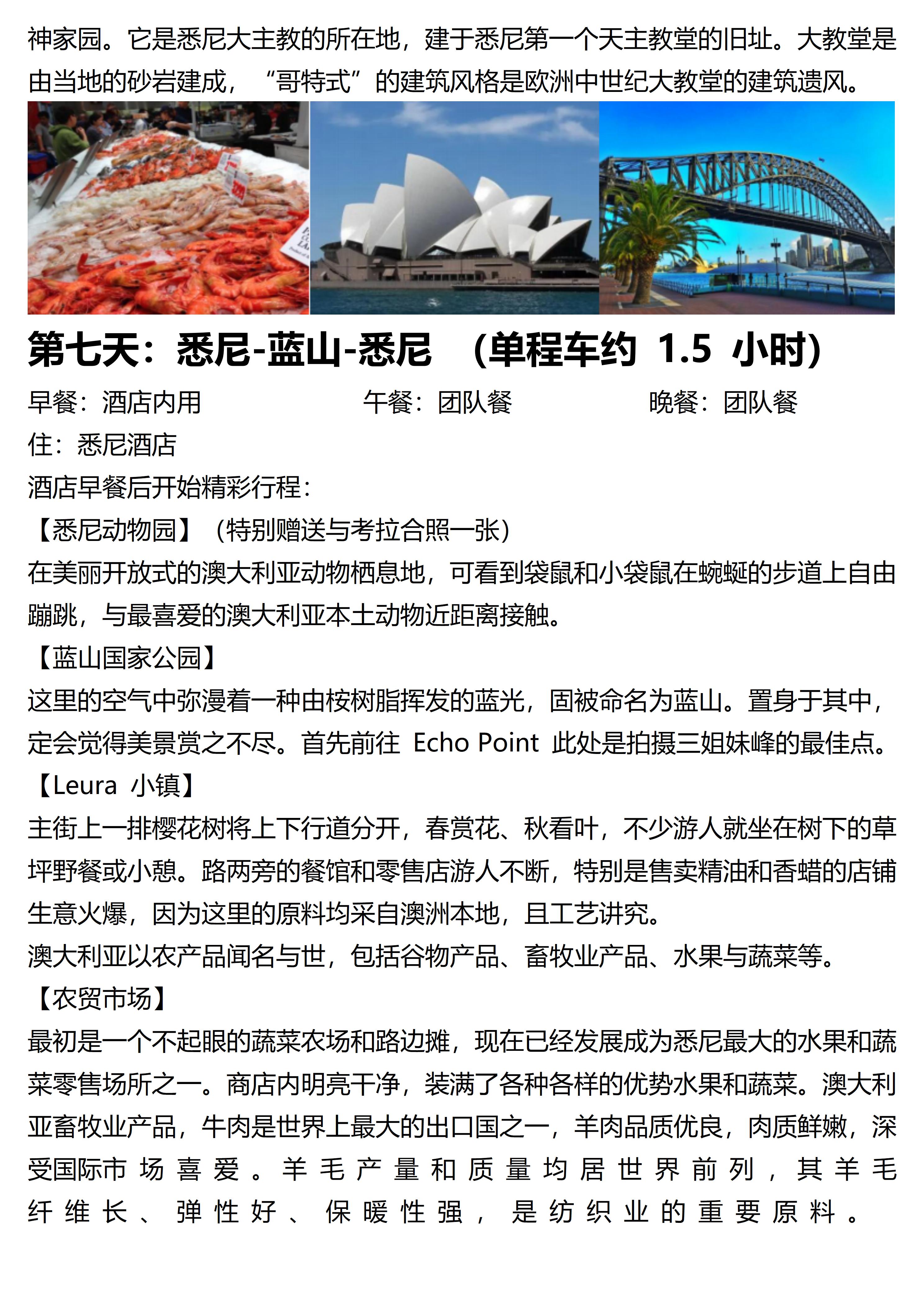 神家园。它是悉尼大主教的所在地，建于悉尼第一个天主教堂的旧址。大教堂是由当地的砂岩建成，“哥特式”的建筑风格是欧洲中世纪大教堂的建筑遗风。

第七天：悉尼-蓝山-悉尼 （单程车约 1.5 小时）

早餐：酒店内用 午餐：团队餐 晚餐：团队餐

住：悉尼酒店

酒店早餐后开始精彩行程：

【悉尼动物园】（特别赠送与考拉合照一张）

在美丽开放式的澳大利亚动物栖息地，可看到袋鼠和小袋鼠在蜿蜒的步道上自由蹦跳，与最喜爱的澳大利亚本土动物近距离接触。

【蓝山国家公园】

这里的空气中弥漫着一种由桉树脂挥发的蓝光，固被命名为蓝山。置身于其中，定会觉得美景赏之不尽。首先前往 Echo Point 此处是拍摄三姐妹峰的最佳点。

【Leura 小镇】

主街上一排樱花树将上下行道分开，春赏花、秋看叶，不少游人就坐在树下的草坪野餐或小憩。路两旁的餐馆和零售店游人不断，特别是售卖精油和香蜡的店铺生意火爆，因为这里的原料均采自澳洲本地，且工艺讲究。

澳大利亚以农产品闻名与世，包括谷物产品、畜牧业产品、水果与蔬菜等。

【农贸市场】

最初是一个不起眼的蔬菜农场和路边摊，现在已经发展成为悉尼最大的水果和蔬菜零售场所之一。商店内明亮干净，装满了各种各样的优势水果和蔬菜。澳大利亚畜牧业产品，牛肉是世界上最大的出口国之一，羊肉品质优良，肉质鲜嫩，深受国际市场喜爱。羊毛产量和质量均居世界前列，其羊毛纤维长、弹性好、保暖性强，是纺织业的重要原料。